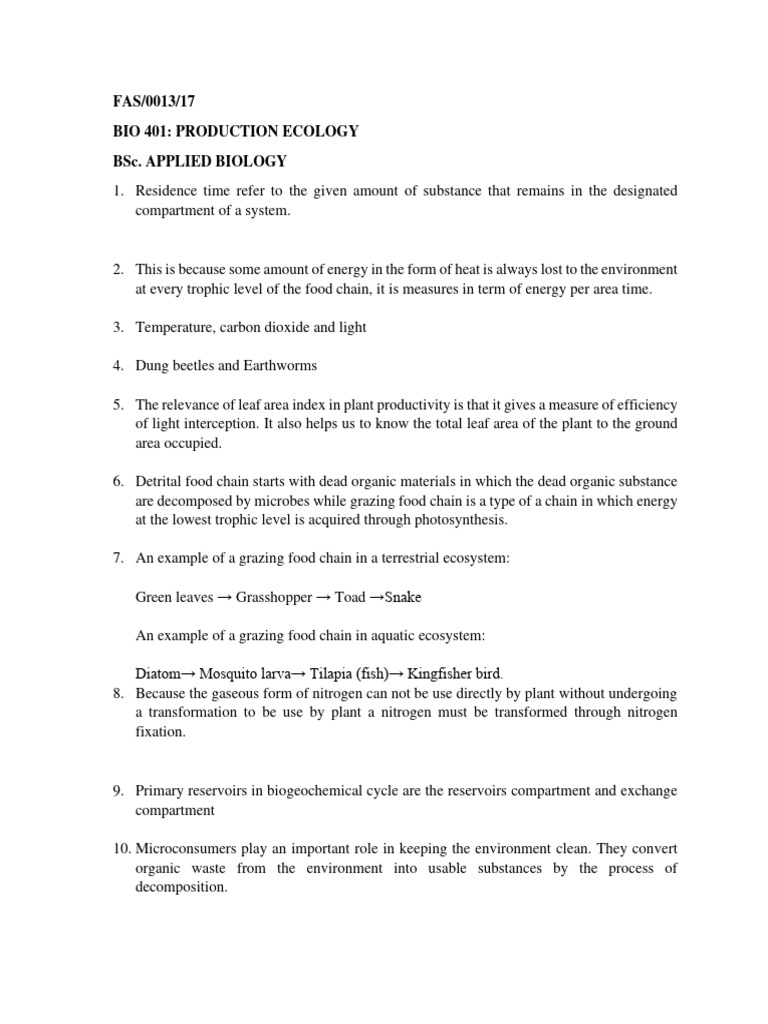 FAS/0013/17

BIO 401: PRODUCTION ECOLOGY

BSc. APPLIED BIOLOGY

1. Residence time refer to the given amount of substance that remains in the designated compartment of a system.

2. This is because some amount of energy in the form of heat is always lost to the environment at every trophic level of the food chain, it is measures in term of energy per area time.

3. Temperature, carbon dioxide and light

4. Dung beetles and Earthworms

5. The relevance of leaf area index in plant productivity is that it gives a measure of efficiency of light interception. It also helps us to know the total leaf area of the plant to the ground area occupied.

6. Detrital food chain starts with dead organic materials in which the dead organic substance are decomposed by microbes while grazing food chain is a type of a chain in which energy at the lowest trophic level is acquired through photosynthesis.

7. An example of a grazing food chain in a terrestrial ecosystem:

Green leaves → Grasshopper → Toad →Snake

An example of a grazing food chain in aquatic ecosystem:

Diatom→ Mosquito larva→ Tilapia (fish)→ Kingfisher bird.

8. Because the gaseous form of nitrogen can not be use directly by plant without undergoing a transformation to be use by plant a nitrogen must be transformed through nitrogen fixation.

9. Primary reservoirs in biogeochemical cycle are the reservoirs compartment and exchange compartment

10. Microconsumers play an important role in keeping the environment clean. They convert organic waste from the environment into usable substances by the process of decomposition.